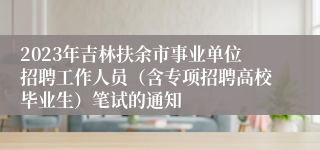 2023年吉林扶余市事业单位招聘工作人员（含专项招聘高校毕业生）笔试的通知